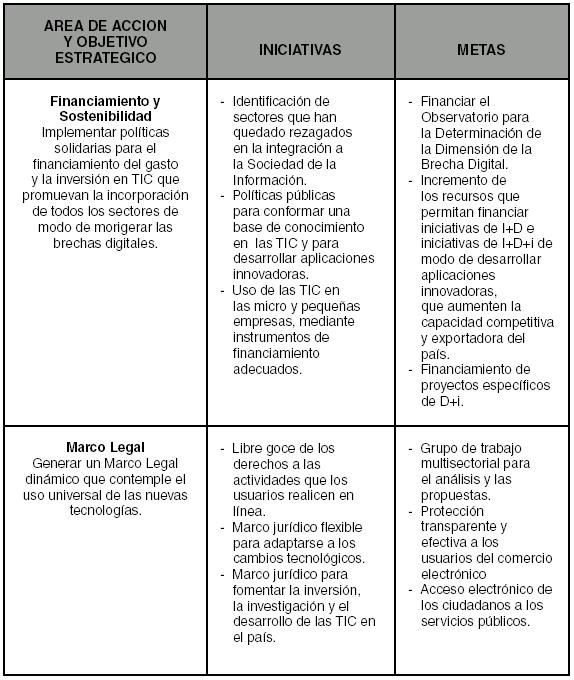 | AREA DE ACCION Y OBJETIVO ESTRATEGICO | INICIATIVAS | METAS |
|---|---|---|
| **Financiamiento y Sostenibilidad** Implementar políticas solidarias para el financiamiento del gasto y la inversión en TIC que promuevan la incorporación de todos los sectores de modo de morigerar las brechas digitales. | - Identificación de sectores que han quedado rezagados en la integración a la Sociedad de la Información. - Políticas públicas para conformar una base de conocimiento en las TIC y para desarrollar aplicaciones innovadoras. - Uso de las TIC en las micro y pequeñas empresas, mediante instrumentos de financiamiento adecuados. | - Financiar el Observatorio para la Determinación de la Dimensión de la Brecha Digital. - Incremento de los recursos que permitan financiar iniciativas de I+D e iniciativas de I+D+i de modo de desarrollar aplicaciones innovadoras, que aumenten la capacidad competitiva y exportadora del país. - Financiamiento de proyectos específicos de D+i. |
| **Marco Legal** Generar un Marco Legal dinámico que contemple el uso universal de las nuevas tecnologías. | - Libre goce de los derechos a las actividades que los usuarios realicen en línea. - Marco jurídico flexible para adaptarse a los cambios tecnológicos. - Marco jurídico para fomentar la inversión, la investigación y el desarrollo de las TIC en el país. | - Grupo de trabajo multisectorial para el análisis y las propuestas. - Protección transparente y efectiva a los usuarios del comercio electrónico - Acceso electrónico de los ciudadanos a los servicios públicos. |